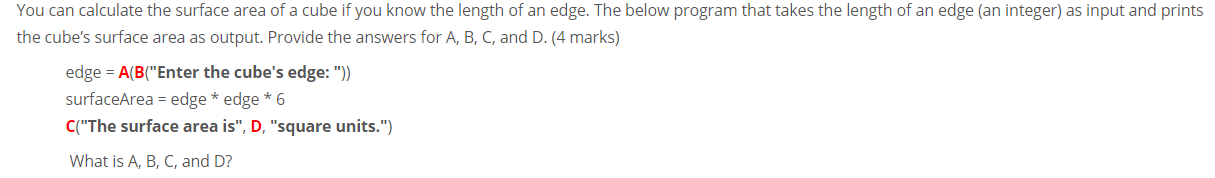 You can calculate the surface area of a cube if you know the length of an edge. The below program that takes the length of an edge (an integer) as input and prints the cube's surface area as output. Provide the answers for A, B, C, and D. (4 marks)

edge = A(B("Enter the cube's edge: "))
surfaceArea = edge * edge * 6
C("The surface area is", D, "square units.")

What is A, B, C, and D?